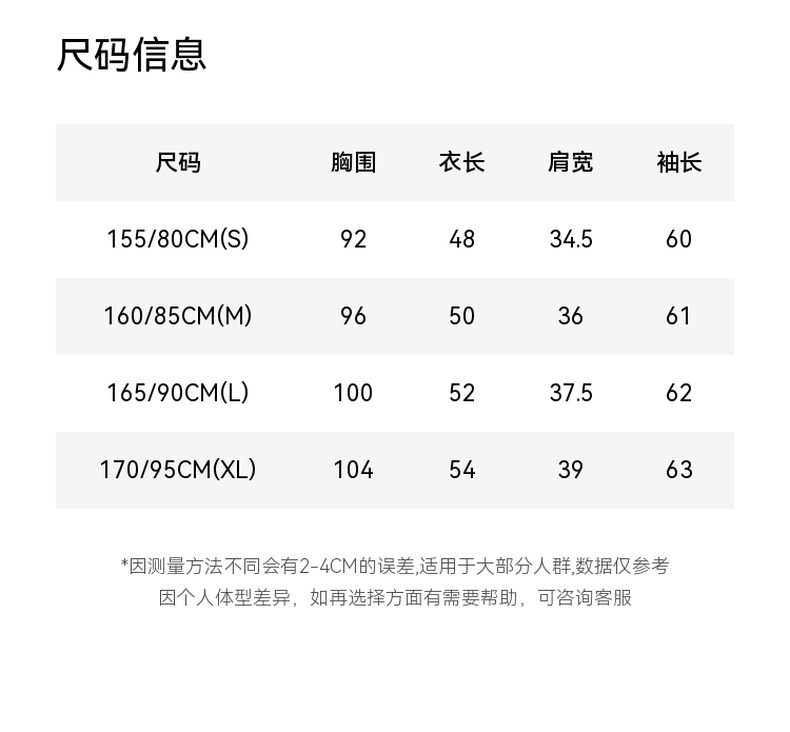 尺码信息

| 尺码 | 胸围 | 衣长 | 肩宽 | 袖长 |
|---|---|---|---|---|
| 155/80CM(S) | 92 | 48 | 34.5 | 60 |
| 160/85CM(M) | 96 | 50 | 36 | 61 |
| 165/90CM(L) | 100 | 52 | 37.5 | 62 |
| 170/95CM(XL) | 104 | 54 | 39 | 63 |

*因测量方法不同会有2-4CM的误差,适用于大部分人群,数据仅参考
因个人体型差异，如再选择方面有需要帮助，可咨询客服